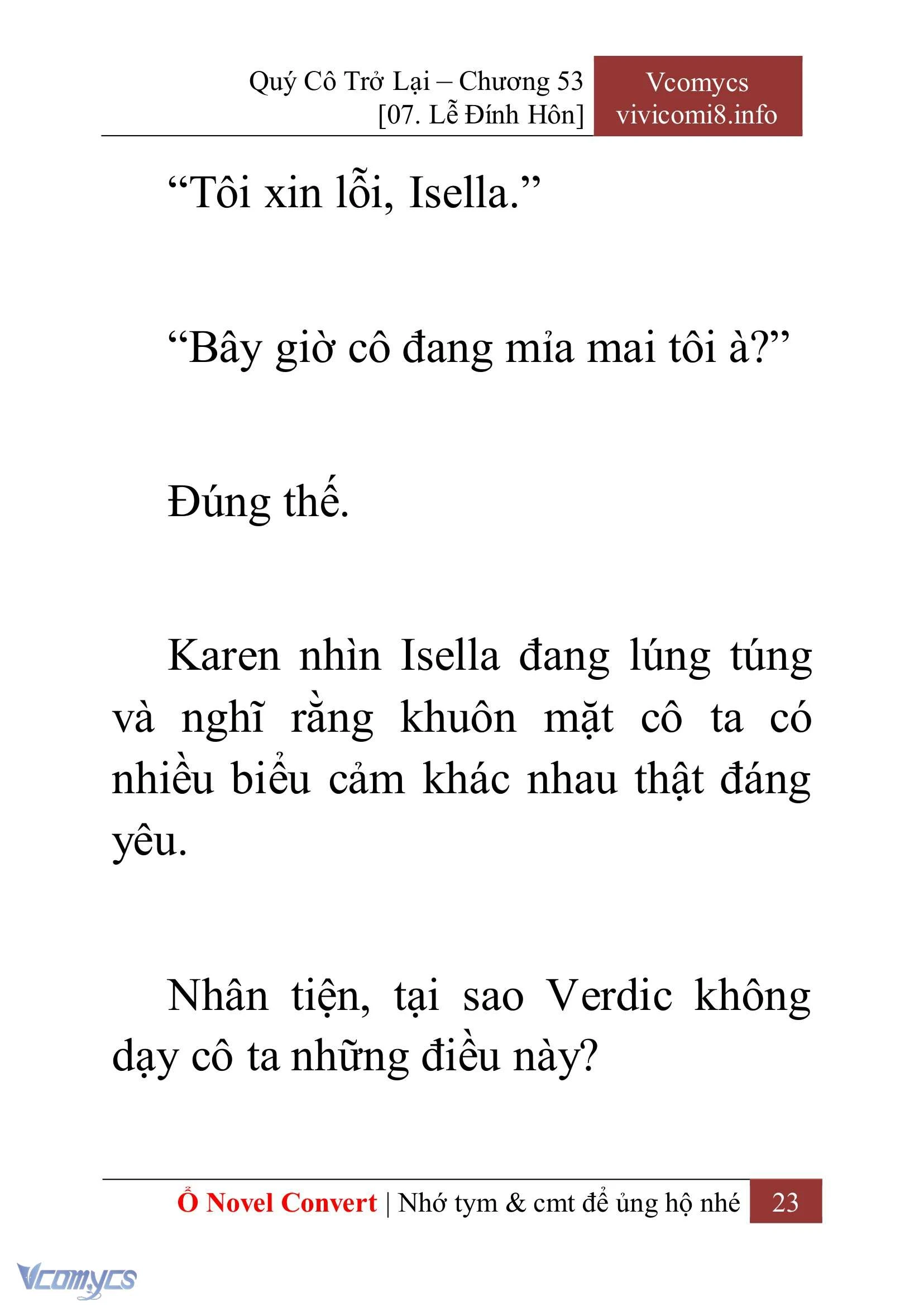 Quý Cô Trở Lại – Chương 53
[07. Lễ Đính Hôn]

Vcomycs
vivicomi8.info

“Tôi xin lỗi, Isella.”

“Bây giờ cô đang mỉa mai tôi à?”

Đúng thế.

Karen nhìn Isella đang lúng túng và nghĩ rằng khuôn mặt cô ta có nhiều biểu cảm khác nhau thật đáng yêu.

Nhân tiện, tại sao Verdic không dạy cô ta những điều này?

Ổ Novel Convert | Nhớ tym & cmt để ủng hộ nhé 23

Vcomycs